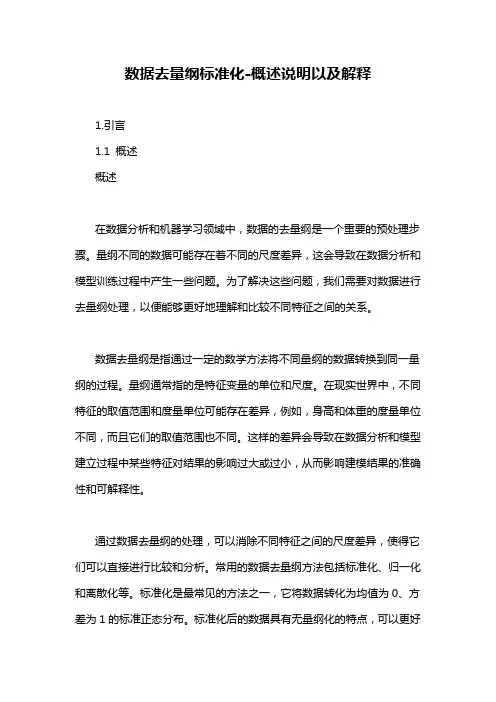 数据去量纲标准化-概述说明以及解释

1.引言

1.1 概述

概述

在数据分析和机器学习领域中，数据的去量纲是一个重要的预处理步骤。量纲不同的数据可能存在着不同的尺度差异，这会导致在数据分析和模型训练过程中产生一些问题。为了解决这些问题，我们需要对数据进行去量纲处理，以便能够更好地理解和比较不同特征之间的关系。

数据去量纲是指通过一定的数学方法将不同量纲的数据转换到同一量纲的过程。量纲通常指的是特征变量的单位和尺度。在现实世界中，不同特征的取值范围和度量单位可能存在差异，例如，身高和体重的度量单位不同，而且它们的取值范围也不同。这样的差异会导致在数据分析和模型建立过程中某些特征对结果的影响过大或过小，从而影响建模结果的准确性和可解释性。

通过数据去量纲的处理，可以消除不同特征之间的尺度差异，使得它们可以直接进行比较和分析。常用的数据去量纲方法包括标准化、归一化和离散化等。标准化是最常见的方法之一，它将数据转化为均值为 0、方差为 1 的标准正态分布。标准化后的数据具有无量纲化的特点，可以更好